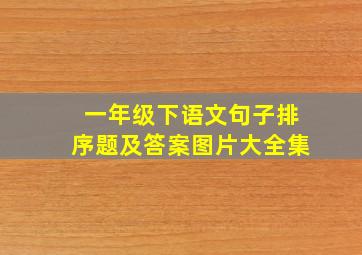 一年级下语文句子排序题及答案图片大全集